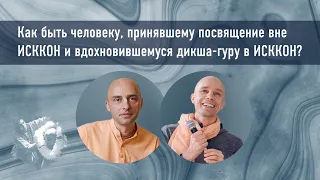 Как быть человеку, принявшему посвящение вне ИСККОН и вдохновившемуся дикша-гуру в ИСККОН?